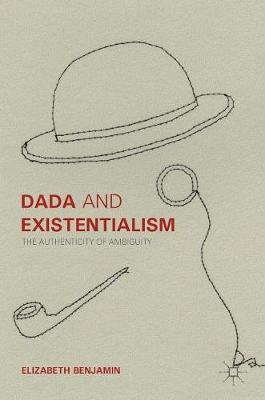 DADA AND EXISTENTIALISM

THE AUTHENTICITY OF AMBIGUITY

ELIZABETH BENJAMIN